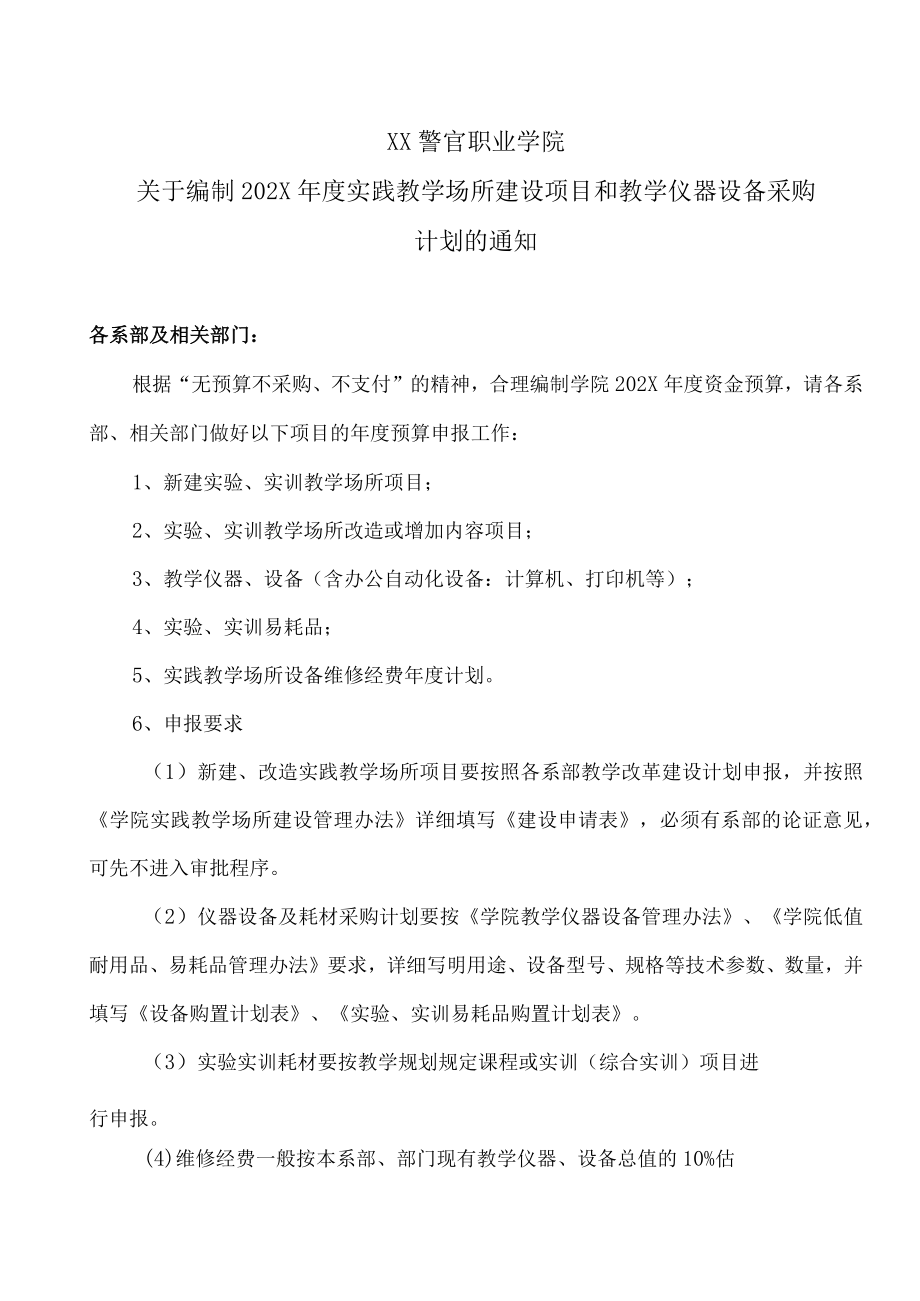 XX警官职业学院

关于编制202X年度实践教学场所建设项目和教学仪器设备采购计划的通知

各系部及相关部门：

根据“无预算不采购、不支付”的精神，合理编制学院202X年度资金预算，请各系部、相关部门做好以下项目的年度预算申报工作：

1、新建实验、实训教学场所项目；

2、实验、实训教学场所改造或增加内容项目；

3、教学仪器、设备（含办公自动化设备：计算机、打印机等）；

4、实验、实训易耗品；

5、实践教学场所设备维修经费年度计划。

6、申报要求

（1）新建、改造实践教学场所项目要按照各系部教学改革建设计划申报，并按照《学院实践教学场所建设管理办法》详细填写《建设申请表》，必须有系部的论证意见，可先不进入审批程序。

（2）仪器设备及耗材采购计划要按《学院教学仪器设备管理办法》、《学院低值耐用品、易耗品管理办法》要求，详细写明用途、设备型号、规格等技术参数、数量，并填写《设备购置计划表》、《实验、实训易耗品购置计划表》。

（3）实验实训耗材要按教学规划规定课程或实训（综合实训）项目进行申报。

(4)维修经费一般按本系部、部门现有教学仪器、设备总值的10%估